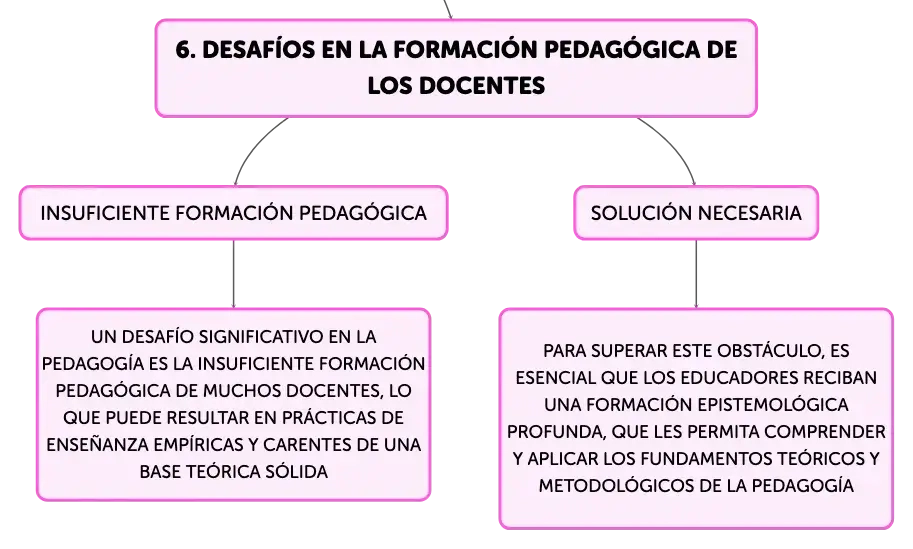 6. DESAFÍOS EN LA FORMACIÓN PEDAGÓGICA DE LOS DOCENTES

INSUFICIENTE FORMACIÓN PEDAGÓGICA

UN DESAFÍO SIGNIFICATIVO EN LA PEDAGOGÍA ES LA INSUFICIENTE FORMACIÓN PEDAGÓGICA DE MUCHOS DOCENTES, LO QUE PUEDE RESULTAR EN PRÁCTICAS DE ENSEÑANZA EMPÍRICAS Y CARENTES DE UNA BASE TEÓRICA SÓLIDA

SOLUCIÓN NECESARIA

PARA SUPERAR ESTE OBSTÁCULO, ES ESENCIAL QUE LOS EDUCADORES RECIBAN UNA FORMACIÓN EPISTEMOLÓGICA PROFUNDA, QUE LES PERMITA COMPRENDER Y APLICAR LOS FUNDAMENTOS TEÓRICOS Y METODOLÓGICOS DE LA PEDAGOGÍA